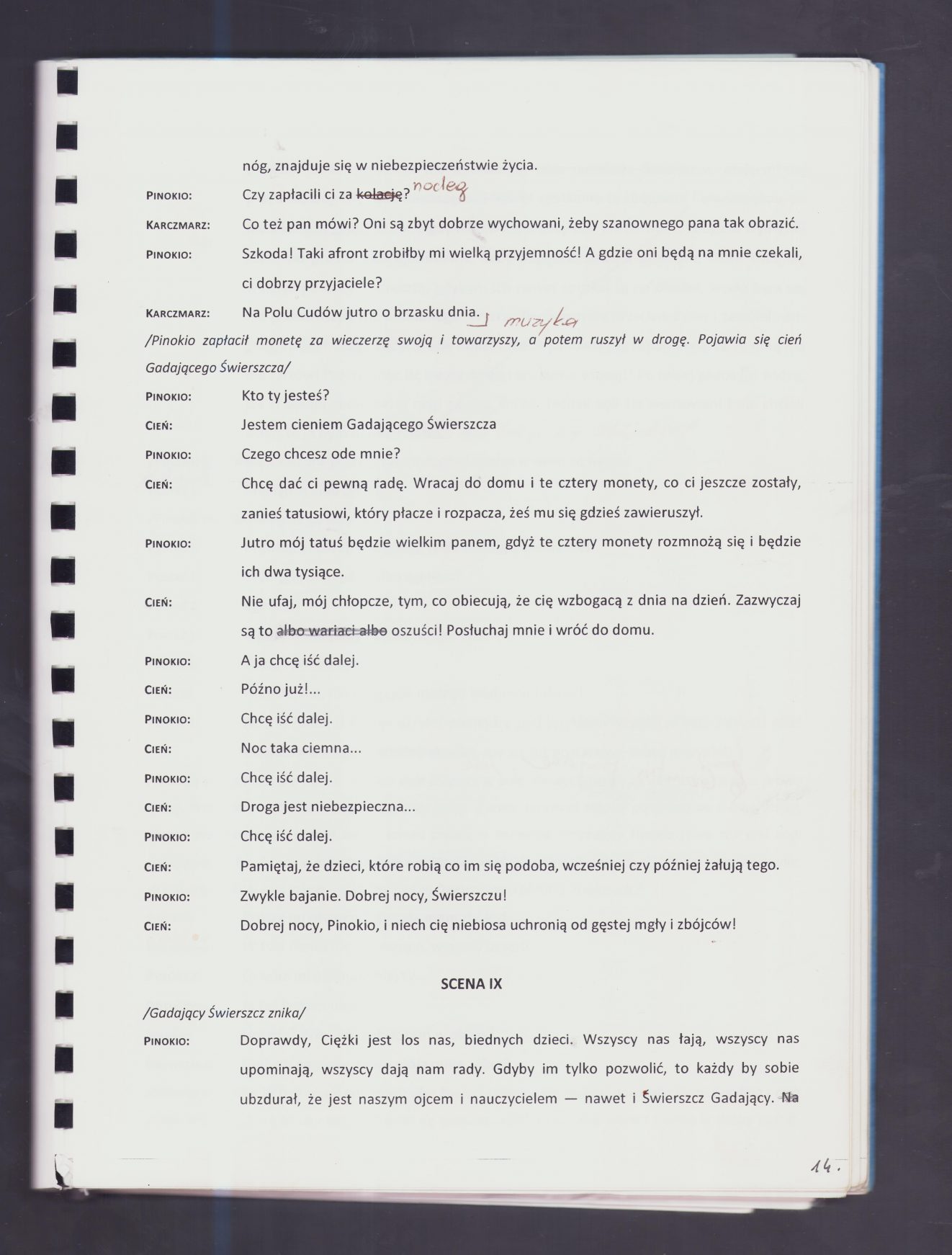 nóg, znajduje się w niebezpieczeństwie życia.

PINOKIO: Czy zapłacili ci za ~~kolację~~? nocleg

KARCZMARZ: Co też pan mówi? Oni są zbyt dobrze wychowani, żeby szanownego pana tak obrazić.

PINOKIO: Szkoda! Taki afront zrobiłby mi wielką przyjemność! A gdzie oni będą na mnie czekali, ci dobrzy przyjaciele?

KARCZMARZ: Na Polu Cudów jutro o brzasku dnia. muzyka

/Pinokio zapłacił monetę za wieczerzę swoją i towarzyszy, a potem ruszył w drogę. Pojawia się cień Gadającego Świerszcza/

PINOKIO: Kto ty jesteś?

CIEŃ: Jestem cieniem Gadającego Świerszcza

PINOKIO: Czego chcesz ode mnie?

CIEŃ: Chcę dać ci pewną radę. Wracaj do domu i te cztery monety, co ci jeszcze zostały, zanieś tatusiowi, który płacze i rozpacza, żeś mu się gdzieś zawieruszył.

PINOKIO: Jutro mój tatuś będzie wielkim panem, gdyż te cztery monety rozmnożą się i będzie ich dwa tysiące.

CIEŃ: Nie ufaj, mój chłopcze, tym, co obiecują, że cię wzbogacą z dnia na dzień. Zazwyczaj są to ~~albo wariaci albo~~ oszuści! Posłuchaj mnie i wróć do domu.

PINOKIO: A ja chcę iść dalej.

CIEŃ: Późno już!...

PINOKIO: Chcę iść dalej.

CIEŃ: Noc taka ciemna...

PINOKIO: Chcę iść dalej.

CIEŃ: Droga jest niebezpieczna...

PINOKIO: Chcę iść dalej.

CIEŃ: Pamiętaj, że dzieci, które robią co im się podoba, wcześniej czy później żałują tego.

PINOKIO: Zwykle bajanie. Dobrej nocy, Świerszczu!

CIEŃ: Dobrej nocy, Pinokio, i niech cię niebiosa uchronią od gęstej mgły i zbójców!

SCENA IX

/Gadający Świerszcz znika/

PINOKIO: Doprawdy, Ciężki jest los nas, biednych dzieci. Wszyscy nas łają, wszyscy nas upominają, wszyscy dają nam rady. Gdyby im tylko pozwolić, to każdy by sobie ubzdurał, że jest naszym ojcem i nauczycielem — nawet i Świerszcz Gadający. ~~Na~~

14.